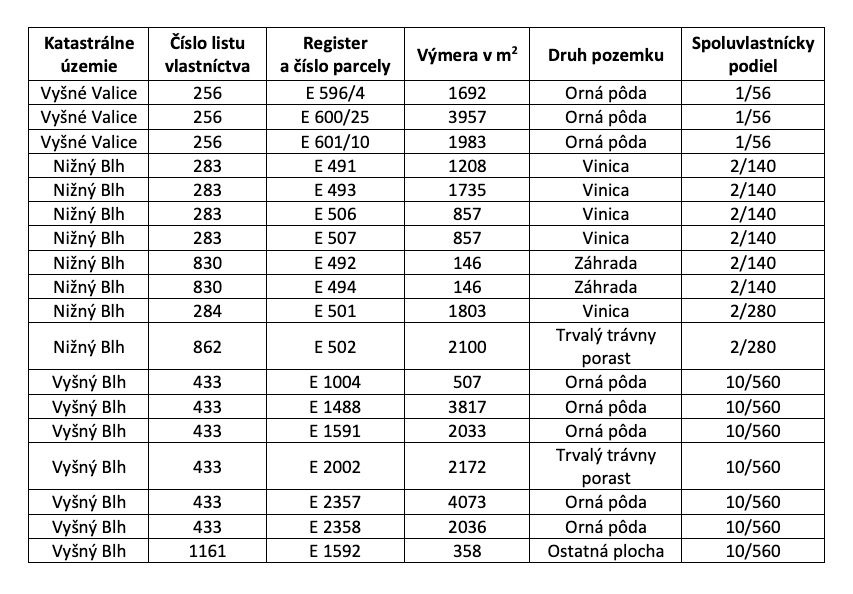 | Katastrálne územie | Číslo listu vlastníctva | Register a číslo parcely | Výmera v $m^2$ | Druh pozemku | Spoluvlastnícky podiel |
|---|---|---|---|---|---|
| Vyšné Valice | 256 | E 596/4 | 1692 | Orná pôda | 1/56 |
| Vyšné Valice | 256 | E 600/25 | 3957 | Orná pôda | 1/56 |
| Vyšné Valice | 256 | E 601/10 | 1983 | Orná pôda | 1/56 |
| Nižný Blh | 283 | E 491 | 1208 | Vinica | 2/140 |
| Nižný Blh | 283 | E 493 | 1735 | Vinica | 2/140 |
| Nižný Blh | 283 | E 506 | 857 | Vinica | 2/140 |
| Nižný Blh | 283 | E 507 | 857 | Vinica | 2/140 |
| Nižný Blh | 830 | E 492 | 146 | Záhrada | 2/140 |
| Nižný Blh | 830 | E 494 | 146 | Záhrada | 2/140 |
| Nižný Blh | 284 | E 501 | 1803 | Vinica | 2/280 |
| Nižný Blh | 862 | E 502 | 2100 | Trvalý trávny porast | 2/280 |
| Vyšný Blh | 433 | E 1004 | 507 | Orná pôda | 10/560 |
| Vyšný Blh | 433 | E 1488 | 3817 | Orná pôda | 10/560 |
| Vyšný Blh | 433 | E 1591 | 2033 | Orná pôda | 10/560 |
| Vyšný Blh | 433 | E 2002 | 2172 | Trvalý trávny porast | 10/560 |
| Vyšný Blh | 433 | E 2357 | 4073 | Orná pôda | 10/560 |
| Vyšný Blh | 433 | E 2358 | 2036 | Orná pôda | 10/560 |
| Vyšný Blh | 1161 | E 1592 | 358 | Ostatná plocha | 10/560 |